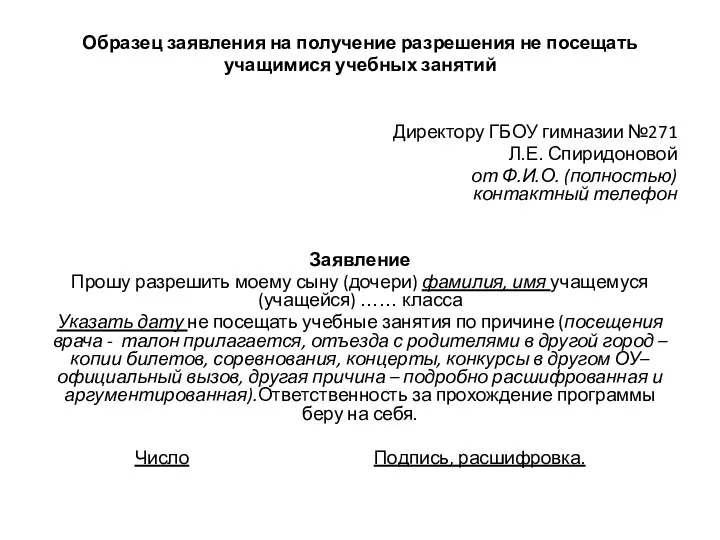 Образец заявления на получение разрешения не посещать учащимися учебных занятий

Директору ГБОУ гимназии №271
Л.Е. Спиридоновой
от Ф.И.О. (полностью)
контактный телефон

Заявление
Прошу разрешить моему сыну (дочери) фамилия, имя учащемуся (учащейся) …… класса
Указать дату не посещать учебные занятия по причине (посещения врача - талон прилагается, отъезда с родителями в другой город – копии билетов, соревнования, концерты, конкурсы в другом ОУ– официальный вызов, другая причина – подробно расшифрованная и аргументированная).Ответственность за прохождение программы беру на себя.

Число

Подпись, расшифровка.